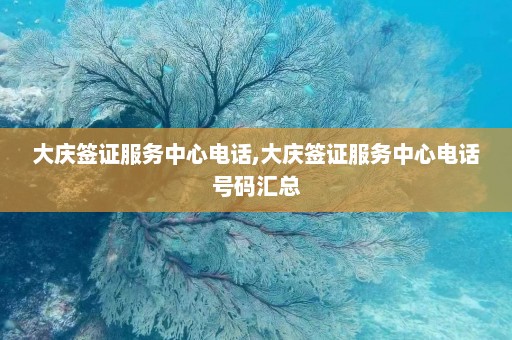 大庆签证服务中心电话,大庆签证服务中心电话号码汇总